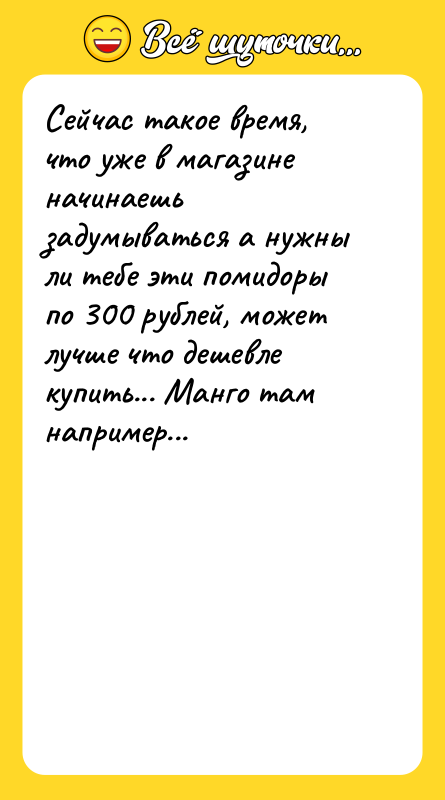 Всё шуточки...

Сейчас такое время, что уже в магазине начинаешь задумываться а нужны ли тебе эти помидоры по 300 рублей, может лучше что дешевле купить... Манго там например...